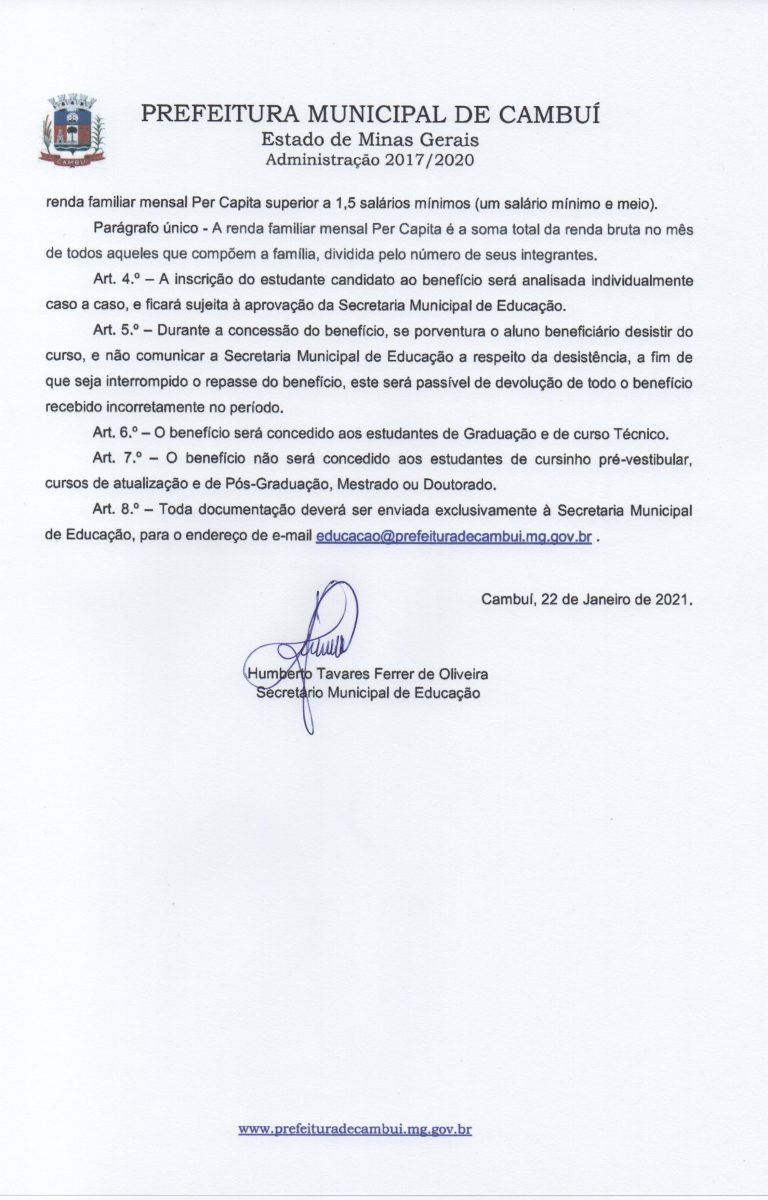 CAMBUÍ

PREFEITURA MUNICIPAL DE CAMBUÍ
Estado de Minas Gerais
Administração 2017/2020

renda familiar mensal Per Capita superior a 1,5 salários mínimos (um salário mínimo e meio).

Parágrafo único - A renda familiar mensal Per Capita é a soma total da renda bruta no mês de todos aqueles que compõem a família, dividida pelo número de seus integrantes.

Art. 4.º – A inscrição do estudante candidato ao benefício será analisada individualmente caso a caso, e ficará sujeita à aprovação da Secretaria Municipal de Educação.

Art. 5.º – Durante a concessão do benefício, se porventura o aluno beneficiário desistir do curso, e não comunicar a Secretaria Municipal de Educação a respeito da desistência, a fim de que seja interrompido o repasse do benefício, este será passível de devolução de todo o benefício recebido incorretamente no período.

Art. 6.º – O benefício será concedido aos estudantes de Graduação e de curso Técnico.

Art. 7.º – O benefício não será concedido aos estudantes de cursinho pré-vestibular, cursos de atualização e de Pós-Graduação, Mestrado ou Doutorado.

Art. 8.º – Toda documentação deverá ser enviada exclusivamente à Secretaria Municipal de Educação, para o endereço de e-mail educacao@prefeituradecambui.mg.gov.br .

Cambuí, 22 de Janeiro de 2021.

Humberto Tavares Ferrer de Oliveira
Secretário Municipal de Educação

www.prefeituradecambui.mg.gov.br